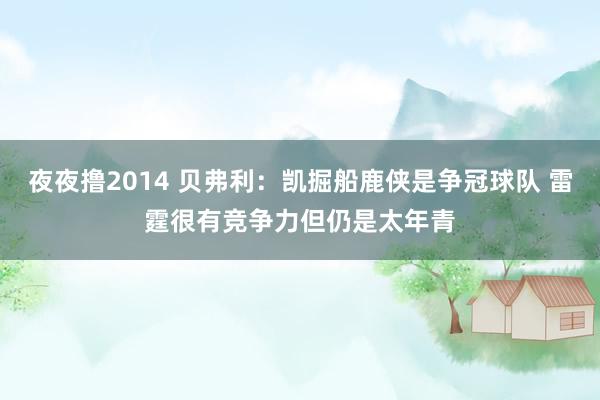 夜夜撸2014 贝弗利：凯掘船鹿侠是争冠球队 雷霆很有竞争力但仍是太年青